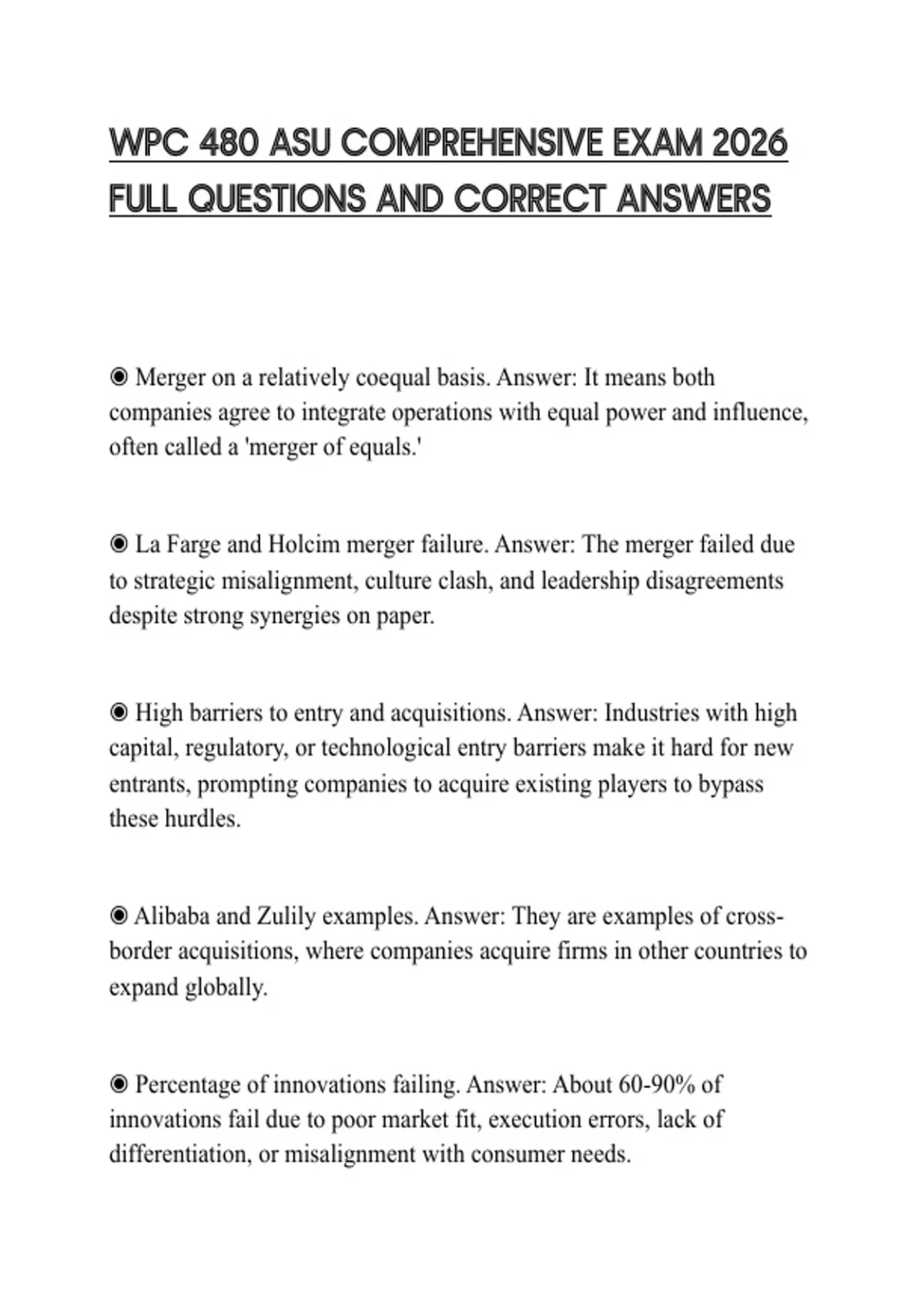 WPC 480 ASU COMPREHENSIVE EXAM 2026 FULL QUESTIONS AND CORRECT ANSWERS

◉ Merger on a relatively coequal basis. Answer: It means both companies agree to integrate operations with equal power and influence, often called a 'merger of equals.'

◉ La Farge and Holcim merger failure. Answer: The merger failed due to strategic misalignment, culture clash, and leadership disagreements despite strong synergies on paper.

◉ High barriers to entry and acquisitions. Answer: Industries with high capital, regulatory, or technological entry barriers make it hard for new entrants, prompting companies to acquire existing players to bypass these hurdles.

◉ Alibaba and Zulily examples. Answer: They are examples of cross-border acquisitions, where companies acquire firms in other countries to expand globally.

◉ Percentage of innovations failing. Answer: About 60-90% of innovations fail due to poor market fit, execution errors, lack of differentiation, or misalignment with consumer needs.